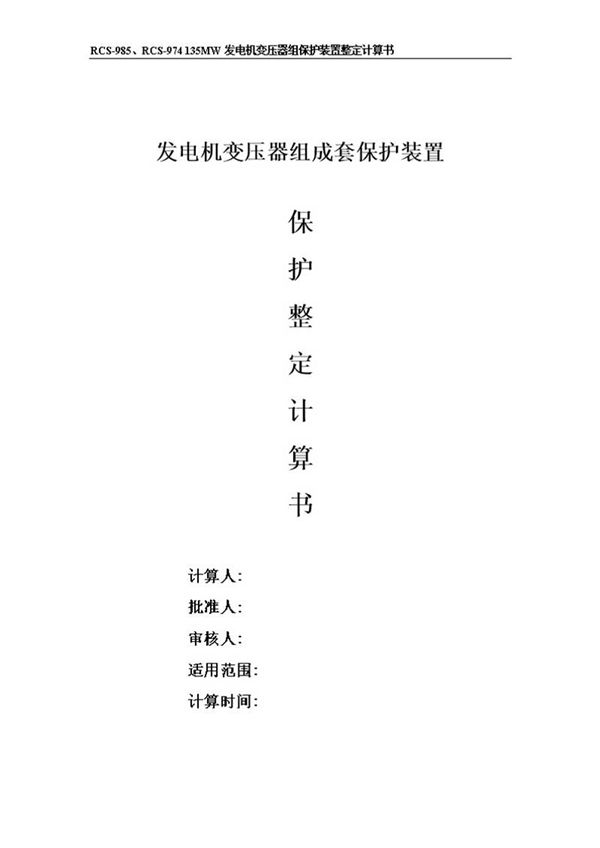 RCS-985、RCS-974 135MW 发电机变压器组保护装置整定计算书

发电机变压器组成套保护装置

保

护

整

定

计

算

书

计算人：

批准人：

审核人：

适用范围：

计算时间：